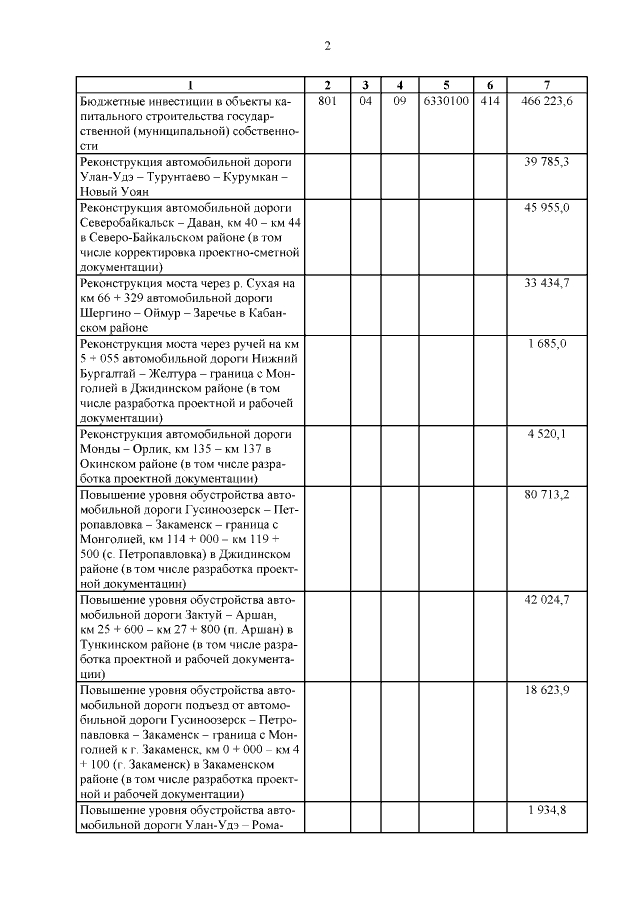 2

| 1 | 2 | 3 | 4 | 5 | 6 | 7 |
|---|---|---|---|---|---|---|
| Бюджетные инвестиции в объекты капитального строительства государственной (муниципальной) собственности | 801 | 04 | 09 | 6330100 | 414 | 466 223,6 |
| Реконструкция автомобильной дороги Улан-Удэ – Турунтаево – Курумкан – Новый Уоян | | | | | | 39 785,3 |
| Реконструкция автомобильной дороги Северобайкальск – Даван, км 40 – км 44 в Северо-Байкальском районе (в том числе корректировка проектно-сметной документации) | | | | | | 45 955,0 |
| Реконструкция моста через р. Сухая на км 66 + 329 автомобильной дороги Шергино – Оймур – Заречье в Кабанском районе | | | | | | 33 434,7 |
| Реконструкция моста через ручей на км 5 + 055 автомобильной дороги Нижний Бургалтай – Желтура – граница с Монголией в Джидинском районе (в том числе разработка проектной и рабочей документации) | | | | | | 1 685,0 |
| Реконструкция автомобильной дороги Монды – Орлик, км 135 – км 137 в Окинском районе (в том числе разработка проектной документации) | | | | | | 4 520,1 |
| Повышение уровня обустройства автомобильной дороги Гусиноозерск – Петропавловка – Закаменск – граница с Монголией, км 114 + 000 – км 119 + 500 (с. Петропавловка) в Джидинском районе (в том числе разработка проектной документации) | | | | | | 80 713,2 |
| Повышение уровня обустройства автомобильной дороги Зактуй – Аршан, км 25 + 600 – км 27 + 800 (п. Аршан) в Тункинском районе (в том числе разработка проектной и рабочей документации) | | | | | | 42 024,7 |
| Повышение уровня обустройства автомобильной дороги подъезд от автомобильной дороги Гусиноозерск – Петропавловка – Закаменск – граница с Монголией к г. Закаменск, км 0 + 000 – км 4 + 100 (г. Закаменск) в Закаменском районе (в том числе разработка проектной и рабочей документации) | | | | | | 18 623,9 |
| Повышение уровня обустройства автомобильной дороги Улан-Удэ – Рома- | | | | | | 1 934,8 |